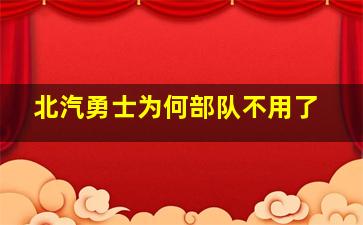 北汽勇士为何部队不用了